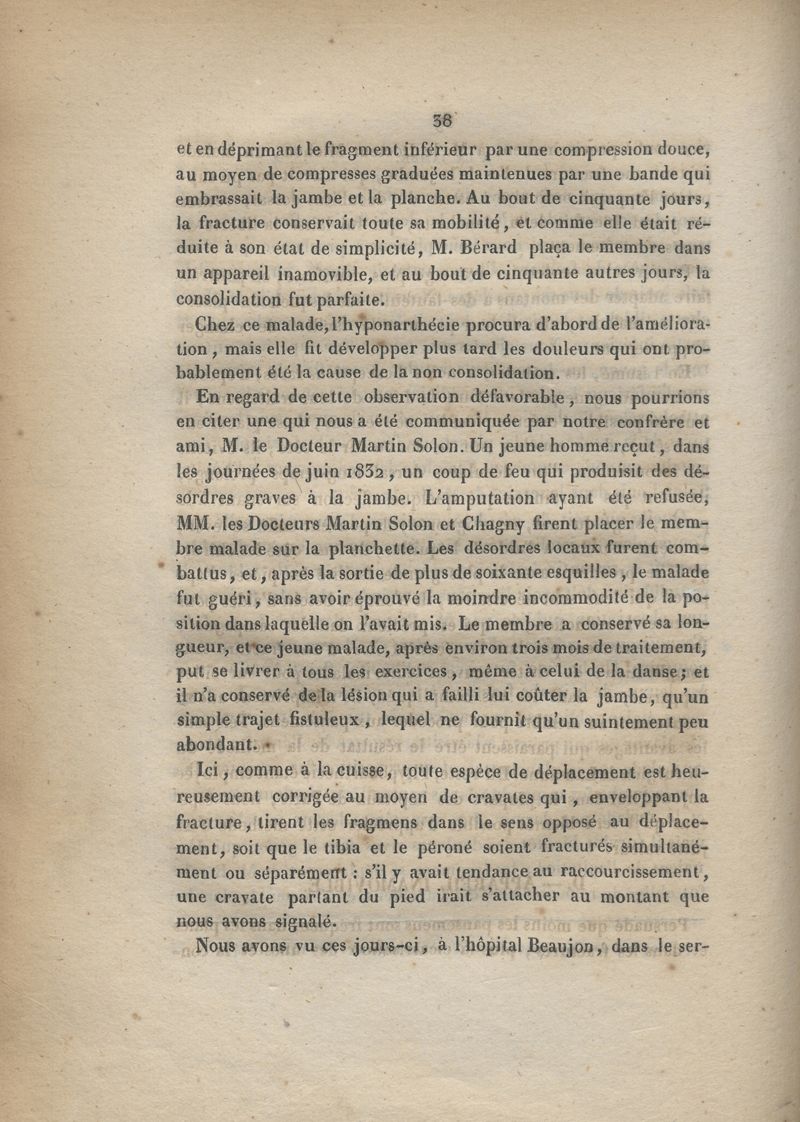 38

et en déprimant le fragment inférieur par une compression douce, au moyen de compresses graduées maintenues par une bande qui embrassait la jambe et la planche. Au bout de cinquante jours, la fracture conservait toute sa mobilité, et comme elle était réduite à son état de simplicité, M. Bérard plaça le membre dans un appareil inamovible, et au bout de cinquante autres jours, la consolidation fut parfaite.

Chez ce malade, l'hyponarthécie procura d'abord de l'amélioration, mais elle fit développer plus tard les douleurs qui ont probablement été la cause de la non consolidation.

En regard de cette observation défavorable, nous pourrions en citer une qui nous a été communiquée par notre confrère et ami, M. le Docteur Martin Solon. Un jeune homme reçut, dans les journées de juin 1832, un coup de feu qui produisit des désordres graves à la jambe. L'amputation ayant été refusée, MM. les Docteurs Martin Solon et Chagny firent placer le membre malade sur la planchette. Les désordres locaux furent combattus, et, après la sortie de plus de soixante esquilles, le malade fut guéri, sans avoir éprouvé la moindre incommodité de la position dans laquelle on l'avait mis. Le membre a conservé sa longueur, et ce jeune malade, après environ trois mois de traitement, put se livrer à tous les exercices, même à celui de la danse; et il n'a conservé de la lésion qui a failli lui coûter la jambe, qu'un simple trajet fistuleux, lequel ne fournit qu'un suintement peu abondant.

Ici, comme à la cuisse, toute espèce de déplacement est heureusement corrigée au moyen de cravates qui, enveloppant la fracture, tirent les fragmens dans le sens opposé au déplacement, soit que le tibia et le péroné soient fracturés simultanément ou séparément : s'il y avait tendance au raccourcissement, une cravate partant du pied irait s'attacher au montant que nous avons signalé.

Nous avons vu ces jours-ci, à l'hôpital Beaujon, dans le ser-